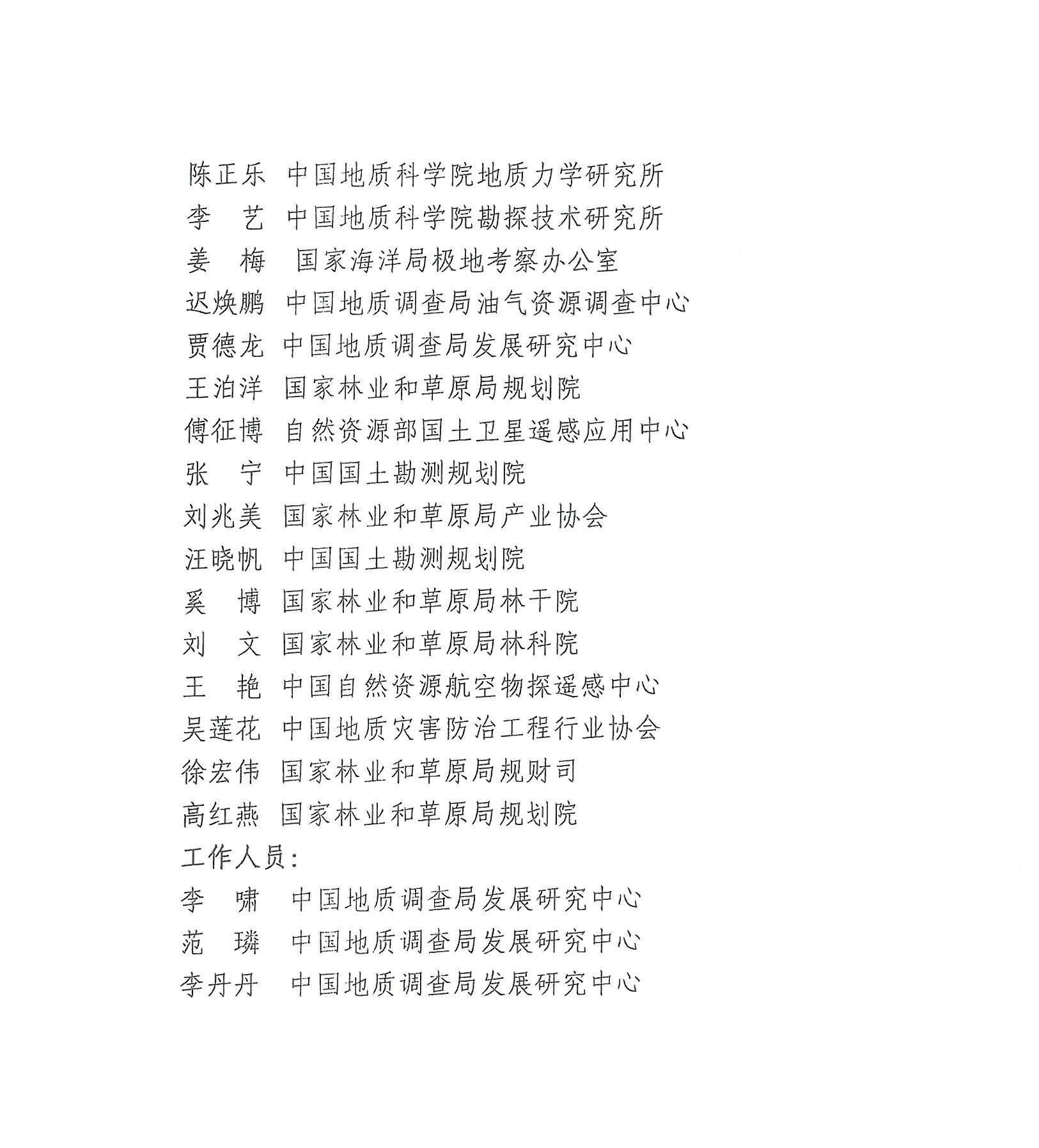 陈正乐 中国地质科学院地质力学研究所
李　艺 中国地质科学院勘探技术研究所
姜　梅 国家海洋局极地考察办公室
迟焕鹏 中国地质调查局油气资源调查中心
贾德龙 中国地质调查局发展研究中心
王泊洋 国家林业和草原局规划院
傅征博 自然资源部国土卫星遥感应用中心
张　宁 中国国土勘测规划院
刘兆美 国家林业和草原局产业协会
汪晓帆 中国国土勘测规划院
奚　博 国家林业和草原局林干院
刘　文 国家林业和草原局林科院
王　艳 中国自然资源航空物探遥感中心
吴莲花 中国地质灾害防治工程行业协会
徐宏伟 国家林业和草原局规财司
高红燕 国家林业和草原局规划院
工作人员：
李　啸 中国地质调查局发展研究中心
范　璘 中国地质调查局发展研究中心
李丹丹 中国地质调查局发展研究中心